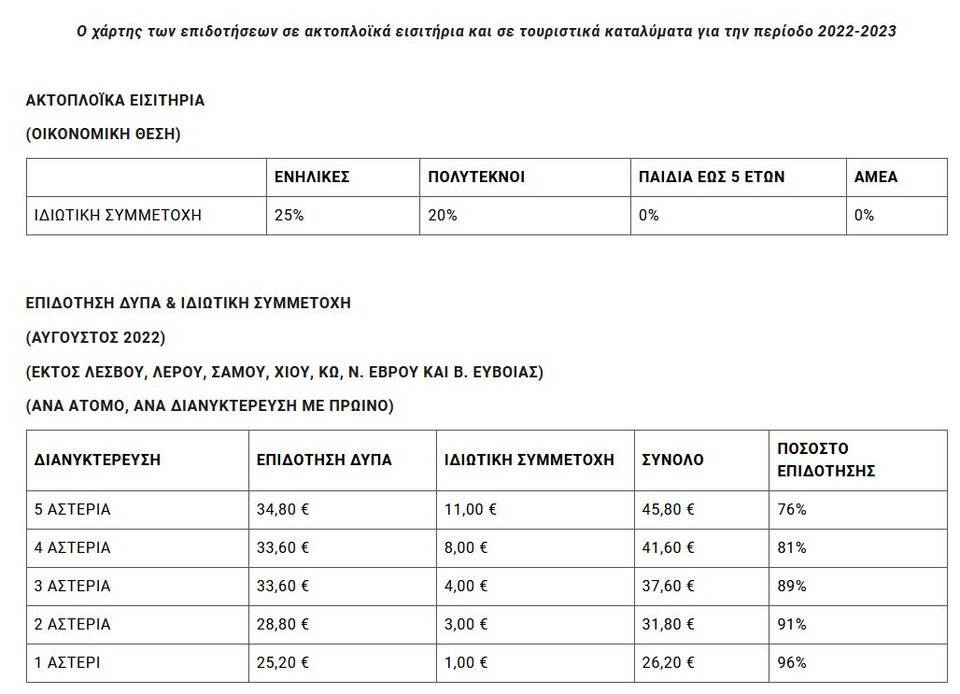 Ο χάρτης των επιδοτήσεων σε ακτοπλοϊκά εισιτήρια και σε τουριστικά καταλύματα για την περίοδο 2022-2023

ΑΚΤΟΠΛΟΪΚΑ ΕΙΣΙΤΗΡΙΑ

(ΟΙΚΟΝΟΜΙΚΗ ΘΕΣΗ)

| | ΕΝΗΛΙΚΕΣ | ΠΟΛΥΤΕΚΝΟΙ | ΠΑΙΔΙΑ ΕΩΣ 5 ΕΤΩΝ | ΑΜΕΑ |
|---|---|---|---|---|
| ΙΔΙΩΤΙΚΗ ΣΥΜΜΕΤΟΧΗ | 25% | 20% | 0% | 0% |

ΕΠΙΔΟΤΗΣΗ ΔΥΠΑ & ΙΔΙΩΤΙΚΗ ΣΥΜΜΕΤΟΧΗ

(ΑΥΓΟΥΣΤΟΣ 2022)

(ΕΚΤΟΣ ΛΕΣΒΟΥ, ΛΕΡΟΥ, ΣΑΜΟΥ, ΧΙΟΥ, ΚΩ, Ν. ΕΒΡΟΥ ΚΑΙ Β. ΕΥΒΟΙΑΣ)

(ΑΝΑ ΑΤΟΜΟ, ΑΝΑ ΔΙΑΝΥΚΤΕΡΕΥΣΗ ΜΕ ΠΡΩΙΝΟ)

| ΔΙΑΝΥΚΤΕΡΕΥΣΗ | ΕΠΙΔΟΤΗΣΗ ΔΥΠΑ | ΙΔΙΩΤΙΚΗ ΣΥΜΜΕΤΟΧΗ | ΣΥΝΟΛΟ | ΠΟΣΟΣΤΟ ΕΠΙΔΟΤΗΣΗΣ |
|---|---|---|---|---|
| 5 ΑΣΤΕΡΙΑ | 34,80 € | 11,00 € | 45,80 € | 76% |
| 4 ΑΣΤΕΡΙΑ | 33,60 € | 8,00 € | 41,60 € | 81% |
| 3 ΑΣΤΕΡΙΑ | 33,60 € | 4,00 € | 37,60 € | 89% |
| 2 ΑΣΤΕΡΙΑ | 28,80 € | 3,00 € | 31,80 € | 91% |
| 1 ΑΣΤΕΡΙ | 25,20 € | 1,00 € | 26,20 € | 96% |